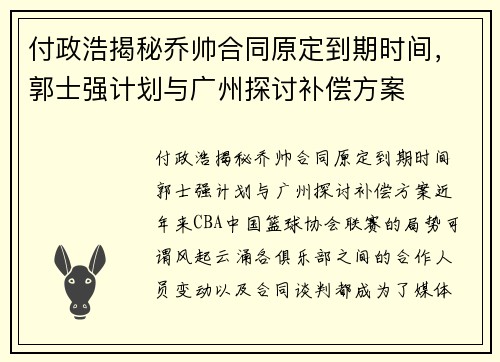 付政浩揭秘乔帅合同原定到期时间，郭士强计划与广州探讨补偿方案

付政浩揭秘乔帅合同原定到期时间郭士强计划与广州探讨补偿方案近年来CBA中国篮球协会联赛的局势可谓风起云涌各俱乐部之间的合作人员变动以及合同谈判都成为了媒体